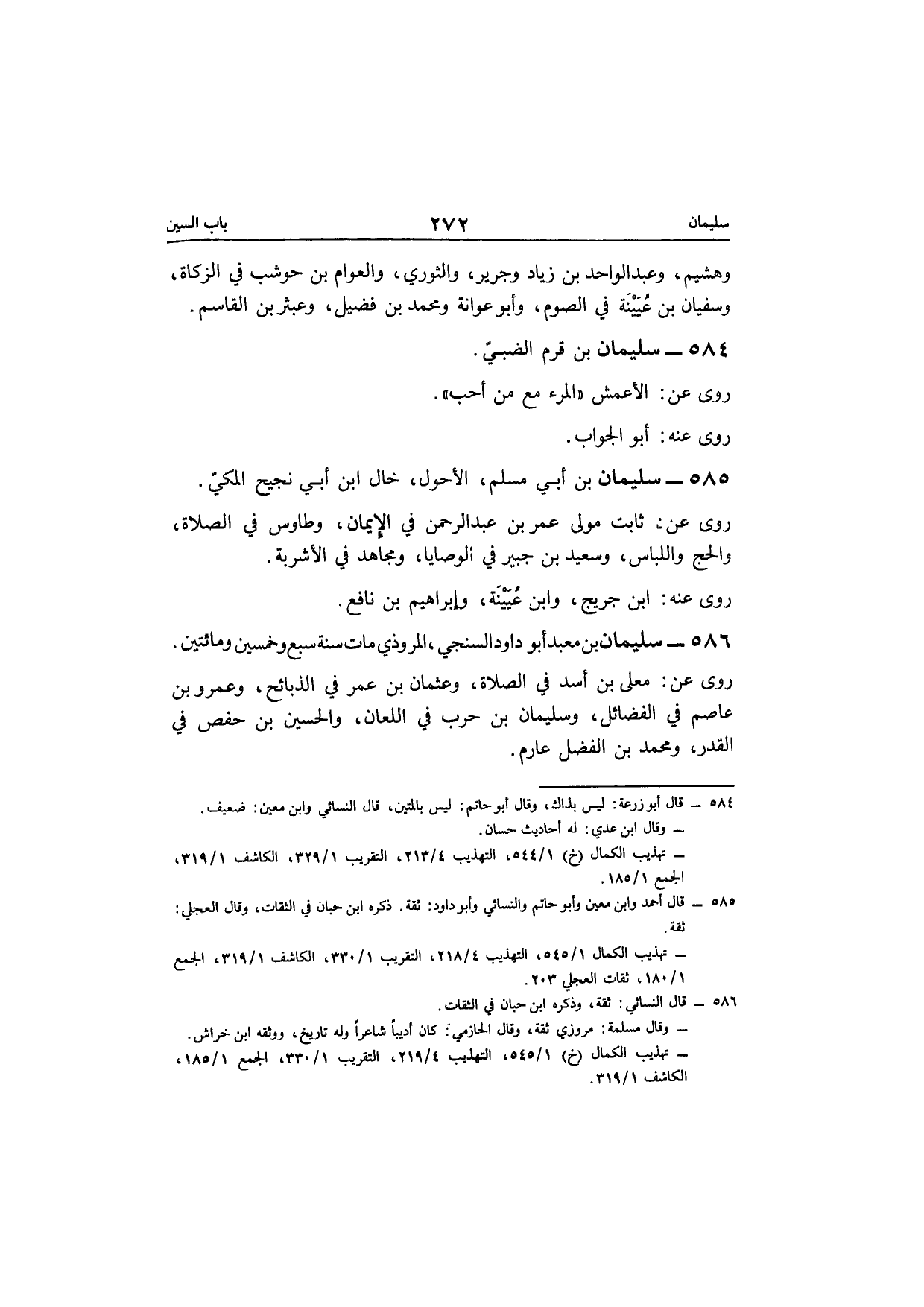 سليمان ٢٧٢ باب السين

وهشيم، وعبدالواحد بن زياد وجرير، والثوري، والعوام بن حوشب في الزكاة، وسفيان بن عُيَيْنَة في الصوم، وأبو عوانة ومحمد بن فضيل، وعبثر بن القاسم.

٥٨٤ ــ سليمان بن قرم الضبيّ.

روى عن: الأعمش «المرء مع من أحب».

روى عنه: أبو الجواب.

٥٨٥ ــ سليمان بن أبي مسلم، الأحول، خال ابن أبي نجيح المكيّ.

روى عن: ثابت مولى عمر بن عبدالرحمن في الإيمان، وطاوس في الصلاة، والحج واللباس، وسعيد بن جبير في الوصايا، ومجاهد في الأشربة.

روى عنه: ابن جريج، وابن عُيَيْنَة، وإبراهيم بن نافع.

٥٨٦ ــ سليمان بن معبد أبو داود السنجي، المروذي مات سنة سبع وخمسين ومائتين.

روى عن: معلى بن أسد في الصلاة، وعثمان بن عمر في الذبائح، وعمرو بن عاصم في الفضائل، وسليمان بن حرب في اللعان، والحسين بن حفص في القدر، ومحمد بن الفضل عارم.

٥٨٤ ــ قال أبو زرعة: ليس بذاك، وقال أبو حاتم: ليس بالمتين، قال النسائي وابن معين: ضعيف.
ــ وقال ابن عدي: له أحاديث حسان.
ــ تهذيب الكمال (خ) ٥٤٤/١، التهذيب ٢١٣/٤، التقريب ٣٢٩/١، الكاشف ٣١٩/١، الجمع ١٨٥/١.

٥٨٥ ــ قال أحمد وابن معين وأبو حاتم والنسائي وأبو داود: ثقة. ذكره ابن حبان في الثقات، وقال العجلي: ثقة.
ــ تهذيب الكمال ٥٤٥/١، التهذيب ٢١٨/٤، التقريب ٣٣٠/١، الكاشف ٣١٩/١، الجمع ١٨٠/١، ثقات العجلي ٢٠٣.

٥٨٦ ــ قال النسائي: ثقة، وذكره ابن حبان في الثقات.
ــ وقال مسلمة: مروزي ثقة، وقال الحازمي: كان أديباً شاعراً وله تاريخ، ووثقه ابن خراش.
ــ تهذيب الكمال (خ) ٥٤٥/١، التهذيب ٢١٩/٤، التقريب ٣٣٠/١، الجمع ١٨٥/١، الكاشف ٣١٩/١.